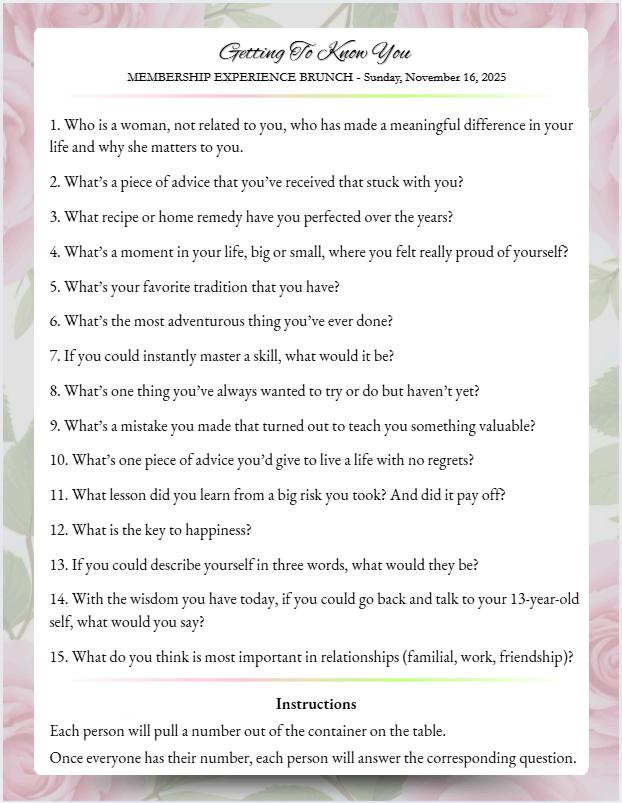 Getting To Know You

MEMBERSHIP EXPERIENCE BRUNCH - Sunday, November 16, 2025

1. Who is a woman, not related to you, who has made a meaningful difference in your life and why she matters to you.

2. What's a piece of advice that you've received that stuck with you?

3. What recipe or home remedy have you perfected over the years?

4. What's a moment in your life, big or small, where you felt really proud of yourself?

5. What's your favorite tradition that you have?

6. What's the most adventurous thing you've ever done?

7. If you could instantly master a skill, what would it be?

8. What's one thing you've always wanted to try or do but haven't yet?

9. What's a mistake you made that turned out to teach you something valuable?

10. What's one piece of advice you'd give to live a life with no regrets?

11. What lesson did you learn from a big risk you took? And did it pay off?

12. What is the key to happiness?

13. If you could describe yourself in three words, what would they be?

14. With the wisdom you have today, if you could go back and talk to your 13-year-old self, what would you say?

15. What do you think is most important in relationships (familial, work, friendship)?

Instructions

Each person will pull a number out of the container on the table.

Once everyone has their number, each person will answer the corresponding question.